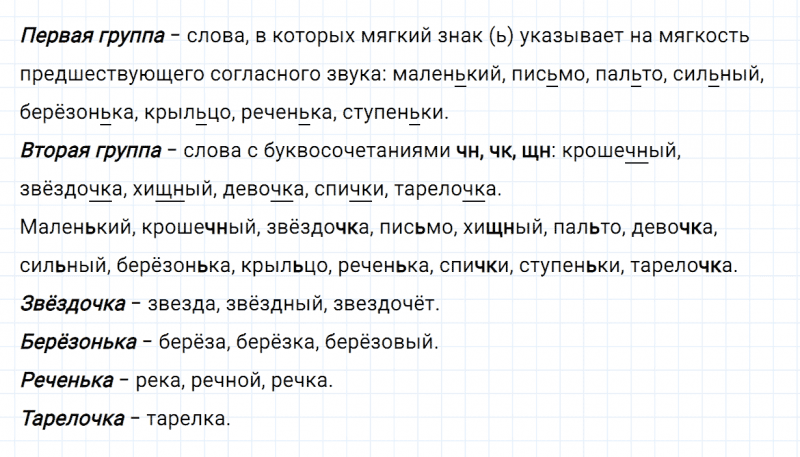 Первая группа – слова, в которых мягкий знак (ь) указывает на мягкость предшествующего согласного звука: маленький, письмо, пальто, сильный, берёзонька, крыльцо, реченька, ступеньки.

Вторая группа – слова с буквосочетаниями чн, чк, щн: крошечный, звёздочка, хищный, девочка, спички, тарелочка.

Маленький, крошечный, звёздочка, письмо, хищный, пальто, девочка, сильный, берёзонька, крыльцо, реченька, спички, ступеньки, тарелочка.

Звёздочка – звезда, звёздный, звездочёт.

Берёзонька – берёза, берёзка, берёзовый.

Реченька – река, речной, речка.

Тарелочка – тарелка.